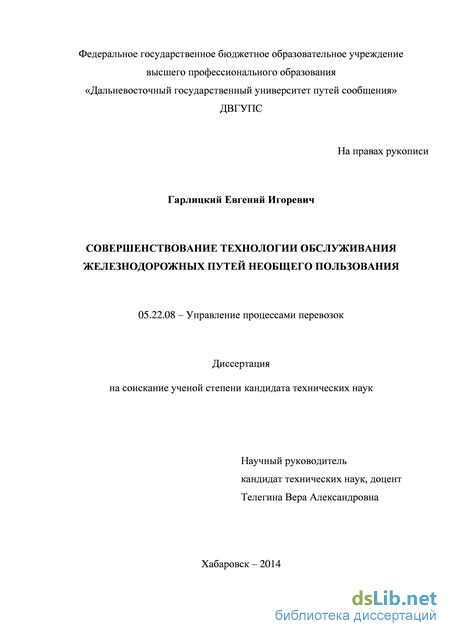 Федеральное государственное бюджетное образовательное учреждение высшего профессионального образования «Дальневосточный государственный университет путей сообщения» ДВГУПС

На правах рукописи

Гарлицкий Евгений Игоревич

СОВЕРШЕНСТВОВАНИЕ ТЕХНОЛОГИИ ОБСЛУЖИВАНИЯ ЖЕЛЕЗНОДОРОЖНЫХ ПУТЕЙ НЕОБЩЕГО ПОЛЬЗОВАНИЯ

05.22.08 – Управление процессами перевозок

Диссертация

на соискание ученой степени кандидата технических наук

Научный руководитель
кандидат технических наук, доцент
Телегина Вера Александровна

Хабаровск – 2014

dsLib.net
библиотека диссертаций